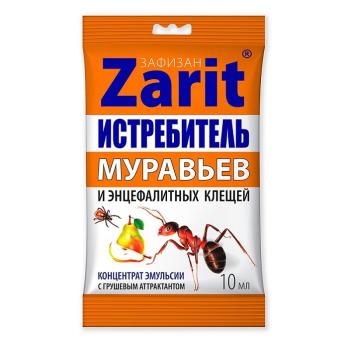 ЗАФИЗАН
Zarit®
ИСТРЕБИТЕЛЬ
МУРАВЬЕВ
И ЭНЦЕФАЛИТНЫХ КЛЕЩЕЙ
КОНЦЕНТРАТ ЭМУЛЬСИИ
С ГРУШЕВЫМ АТТРАКТАНТОМ
10 мл